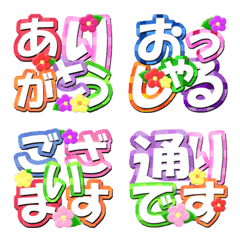 ありがとう

おっしゃる

ございます

通りです